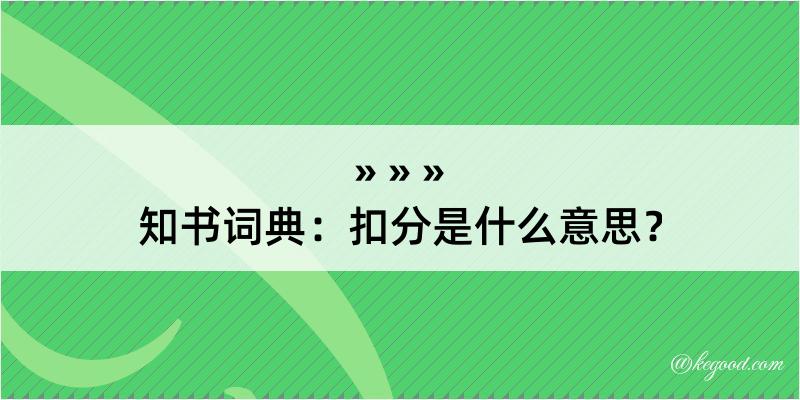 » » »
知书词典：扣分是什么意思？

@kegood.com